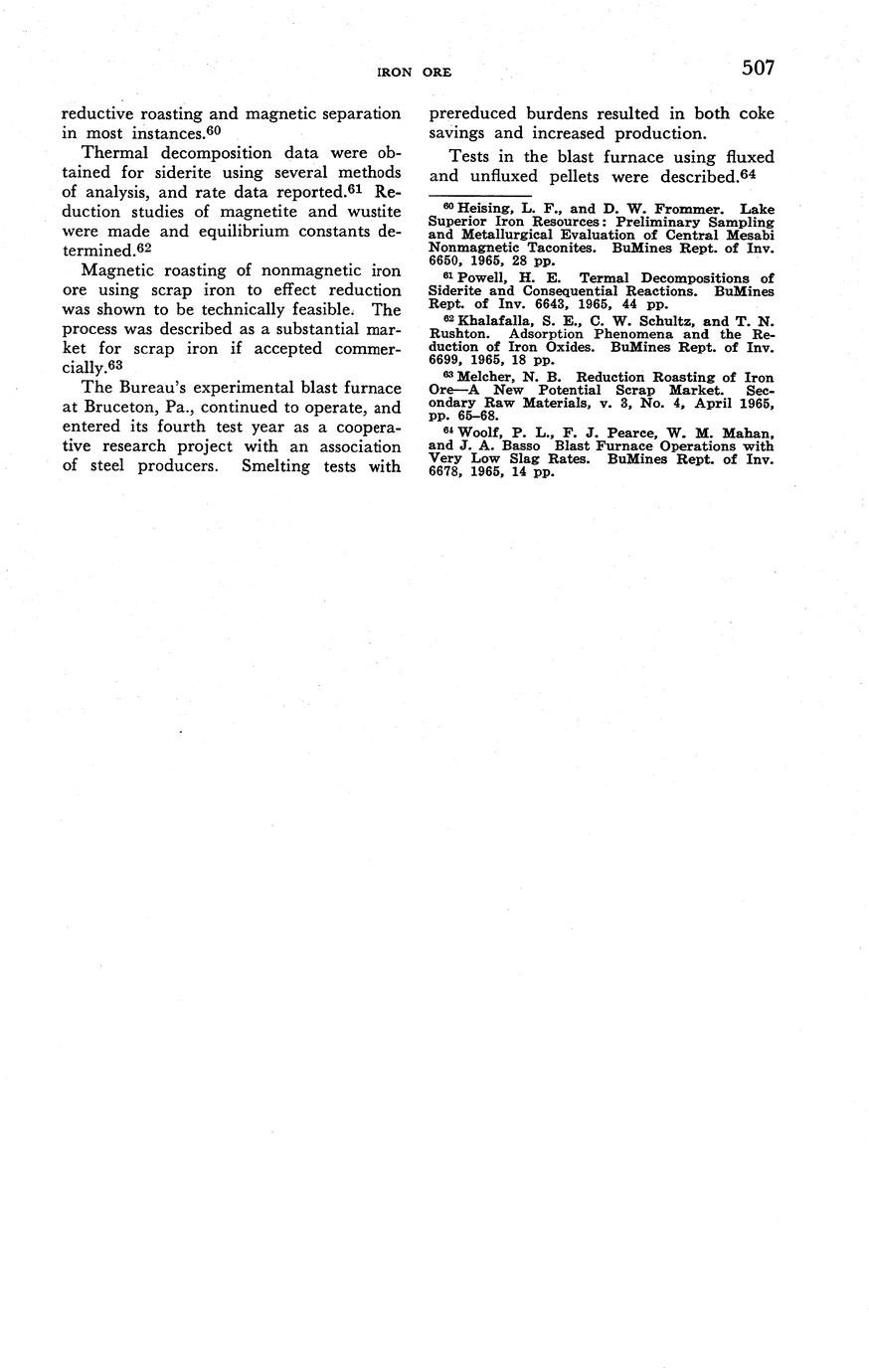 IRON ORE 507

reductive roasting and magnetic separation in most instances.$^{60}$

Thermal decomposition data were obtained for siderite using several methods of analysis, and rate data reported.$^{61}$ Reduction studies of magnetite and wustite were made and equilibrium constants determined.$^{62}$

Magnetic roasting of nonmagnetic iron ore using scrap iron to effect reduction was shown to be technically feasible. The process was described as a substantial market for scrap iron if accepted commercially.$^{63}$

The Bureau's experimental blast furnace at Bruceton, Pa., continued to operate, and entered its fourth test year as a cooperative research project with an association of steel producers. Smelting tests with prereduced burdens resulted in both coke savings and increased production.

Tests in the blast furnace using fluxed and unfluxed pellets were described.$^{64}$

$^{60}$ Heising, L. F., and D. W. Frommer. Lake Superior Iron Resources: Preliminary Sampling and Metallurgical Evaluation of Central Mesabi Nonmagnetic Taconites. BuMines Rept. of Inv. 6650, 1965, 28 pp.

$^{61}$ Powell, H. E. Termal Decompositions of Siderite and Consequential Reactions. BuMines Rept. of Inv. 6643, 1965, 44 pp.

$^{62}$ Khalafalla, S. E., C. W. Schultz, and T. N. Rushton. Adsorption Phenomena and the Reduction of Iron Oxides. BuMines Rept. of Inv. 6699, 1965, 18 pp.

$^{63}$ Melcher, N. B. Reduction Roasting of Iron Ore—A New Potential Scrap Market. Secondary Raw Materials, v. 3, No. 4, April 1965, pp. 65–68.

$^{64}$ Woolf, P. L., F. J. Pearce, W. M. Mahan, and J. A. Basso Blast Furnace Operations with Very Low Slag Rates. BuMines Rept. of Inv. 6678, 1965, 14 pp.